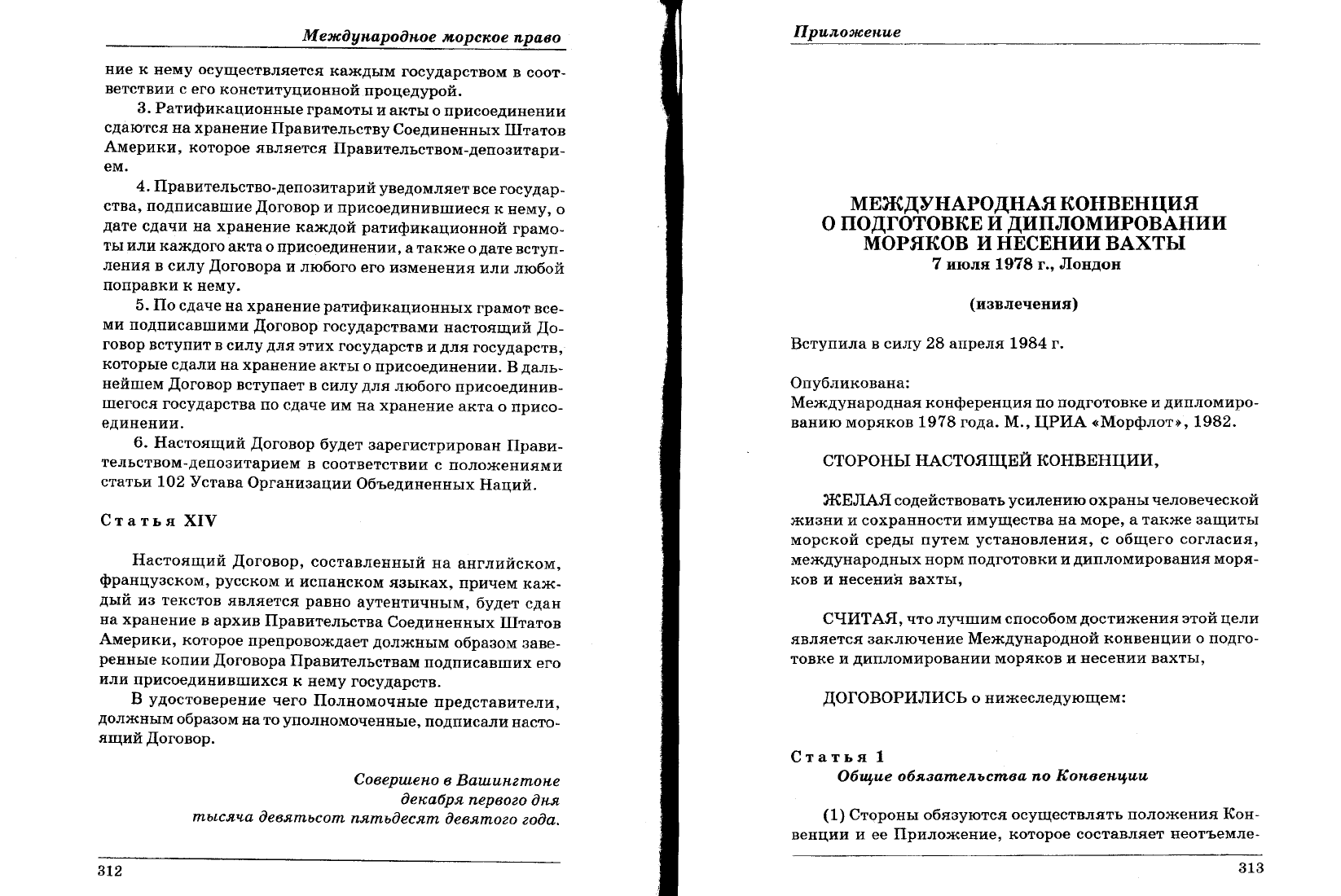 Международное морское право

ние к нему осуществляется каждым государством в соответствии с его конституционной процедурой.

3. Ратификационные грамоты и акты о присоединении сдаются на хранение Правительству Соединенных Штатов Америки, которое является Правительством-депозитарием.

4. Правительство-депозитарий уведомляет все государства, подписавшие Договор и присоединившиеся к нему, о дате сдачи на хранение каждой ратификационной грамоты или каждого акта о присоединении, а также о дате вступления в силу Договора и любого его изменения или любой поправки к нему.

5. По сдаче на хранение ратификационных грамот всеми подписавшими Договор государствами настоящий Договор вступит в силу для этих государств и для государств, которые сдали на хранение акты о присоединении. В дальнейшем Договор вступает в силу для любого присоединившегося государства по сдаче им на хранение акта о присоединении.

6. Настоящий Договор будет зарегистрирован Правительством-депозитарием в соответствии с положениями статьи 102 Устава Организации Объединенных Наций.

Статья XIV

Настоящий Договор, составленный на английском, французском, русском и испанском языках, причем каждый из текстов является равно аутентичным, будет сдан на хранение в архив Правительства Соединенных Штатов Америки, которое препровождает должным образом заверенные копии Договора Правительствам подписавших его или присоединившихся к нему государств.

В удостоверение чего Полномочные представители, должным образом на то уполномоченные, подписали настоящий Договор.

Совершено в Вашингтоне
декабря первого дня
тысяча девятьсот пятьдесят девятого года.

312

Приложение

МЕЖДУНАРОДНАЯ КОНВЕНЦИЯ
О ПОДГОТОВКЕ И ДИПЛОМИРОВАНИИ
МОРЯКОВ И НЕСЕНИИ ВАХТЫ
7 июля 1978 г., Лондон

(извлечения)

Вступила в силу 28 апреля 1984 г.

Опубликована:
Международная конференция по подготовке и дипломированию моряков 1978 года. М., ЦРИА «Морфлот», 1982.

СТОРОНЫ НАСТОЯЩЕЙ КОНВЕНЦИИ,

ЖЕЛАЯ содействовать усилению охраны человеческой жизни и сохранности имущества на море, а также защиты морской среды путем установления, с общего согласия, международных норм подготовки и дипломирования моряков и несения вахты,

СЧИТАЯ, что лучшим способом достижения этой цели является заключение Международной конвенции о подготовке и дипломировании моряков и несении вахты,

ДОГОВОРИЛИСЬ о нижеследующем:

Статья 1
Общие обязательства по Конвенции

(1) Стороны обязуются осуществлять положения Конвенции и ее Приложение, которое составляет неотъемле-

313